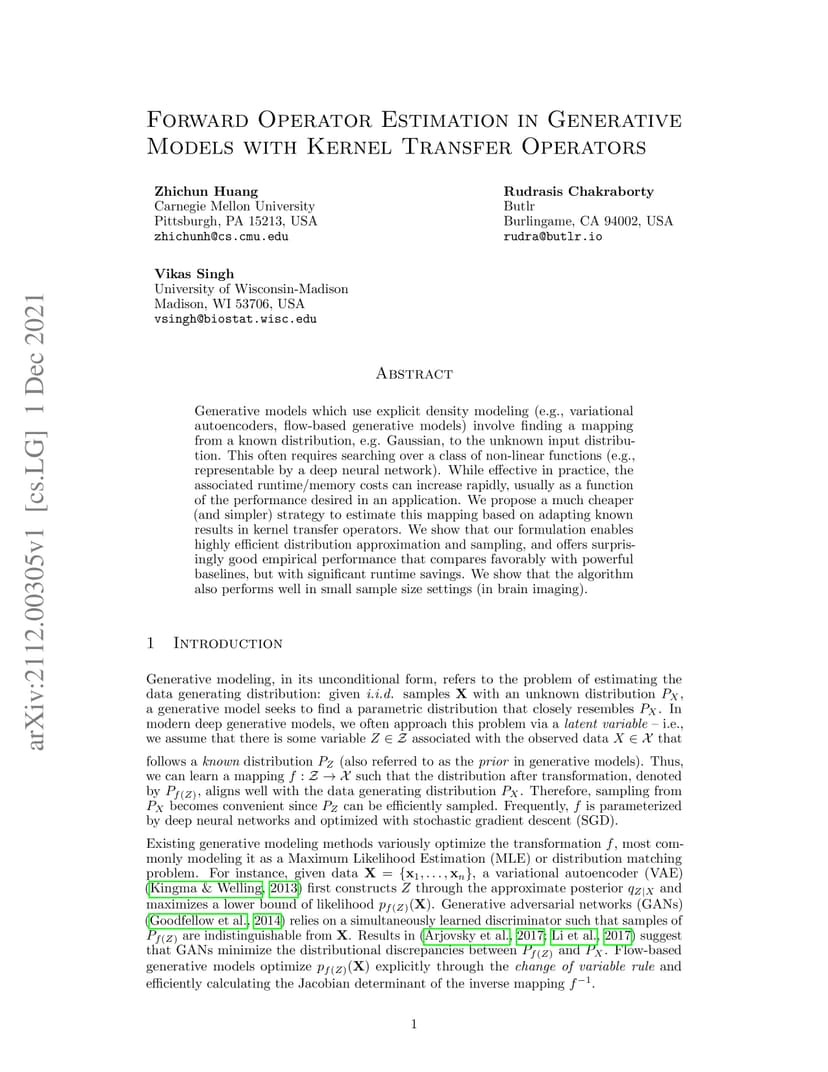 arXiv:2112.00305v1 [cs.LG] 1 Dec 2021

FORWARD OPERATOR ESTIMATION IN GENERATIVE MODELS WITH KERNEL TRANSFER OPERATORS

Zhichun Huang
Carnegie Mellon University
Pittsburgh, PA 15213, USA
zhichunh@cs.cmu.edu

Rudrasis Chakraborty
Butlr
Burlingame, CA 94002, USA
rudra@butlr.io

Vikas Singh
University of Wisconsin-Madison
Madison, WI 53706, USA
vsingh@biostat.wisc.edu

ABSTRACT

Generative models which use explicit density modeling (e.g., variational autoencoders, flow-based generative models) involve finding a mapping from a known distribution, e.g. Gaussian, to the unknown input distribution. This often requires searching over a class of non-linear functions (e.g., representable by a deep neural network). While effective in practice, the associated runtime/memory costs can increase rapidly, usually as a function of the performance desired in an application. We propose a much cheaper (and simpler) strategy to estimate this mapping based on adapting known results in kernel transfer operators. We show that our formulation enables highly efficient distribution approximation and sampling, and offers surprisingly good empirical performance that compares favorably with powerful baselines, but with significant runtime savings. We show that the algorithm also performs well in small sample size settings (in brain imaging).

1 INTRODUCTION

Generative modeling, in its unconditional form, refers to the problem of estimating the data generating distribution: given i.i.d. samples $\mathbf{X}$ with an unknown distribution $P_X$, a generative model seeks to find a parametric distribution that closely resembles $P_X$. In modern deep generative models, we often approach this problem via a latent variable – i.e., we assume that there is some variable $Z \in \mathcal{Z}$ associated with the observed data $X \in \mathcal{X}$ that follows a known distribution $P_Z$ (also referred to as the prior in generative models). Thus, we can learn a mapping $f : \mathcal{Z} \to \mathcal{X}$ such that the distribution after transformation, denoted by $P_{f(Z)}$, aligns well with the data generating distribution $P_X$. Therefore, sampling from $P_X$ becomes convenient since $P_Z$ can be efficiently sampled. Frequently, $f$ is parameterized by deep neural networks and optimized with stochastic gradient descent (SGD).

Existing generative modeling methods variously optimize the transformation $f$, most commonly modeling it as a Maximum Likelihood Estimation (MLE) or distribution matching problem. For instance, given data $\mathbf{X} = \{\mathbf{x}_1, \ldots, \mathbf{x}_n\}$, a variational autoencoder (VAE) (Kingma & Welling, 2013) first constructs $Z$ through the approximate posterior $q_{Z|X}$ and maximizes a lower bound of likelihood $p_{f(Z)}(\mathbf{X})$. Generative adversarial networks (GANs) (Goodfellow et al., 2014) relies on a simultaneously learned discriminator such that samples of $P_{f(Z)}$ are indistinguishable from $\mathbf{X}$. Results in (Arjovsky et al., 2017; Li et al., 2017) suggest that GANs minimize the distributional discrepancies between $P_{f(Z)}$ and $P_X$. Flow-based generative models optimize $p_{f(Z)}(\mathbf{X})$ explicitly through the change of variable rule and efficiently calculating the Jacobian determinant of the inverse mapping $f^{-1}$.

1